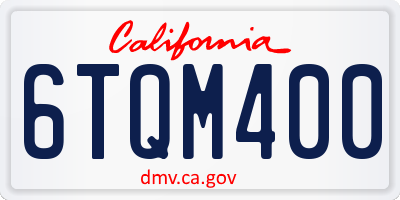 California

6TQM400

dmv.ca.gov